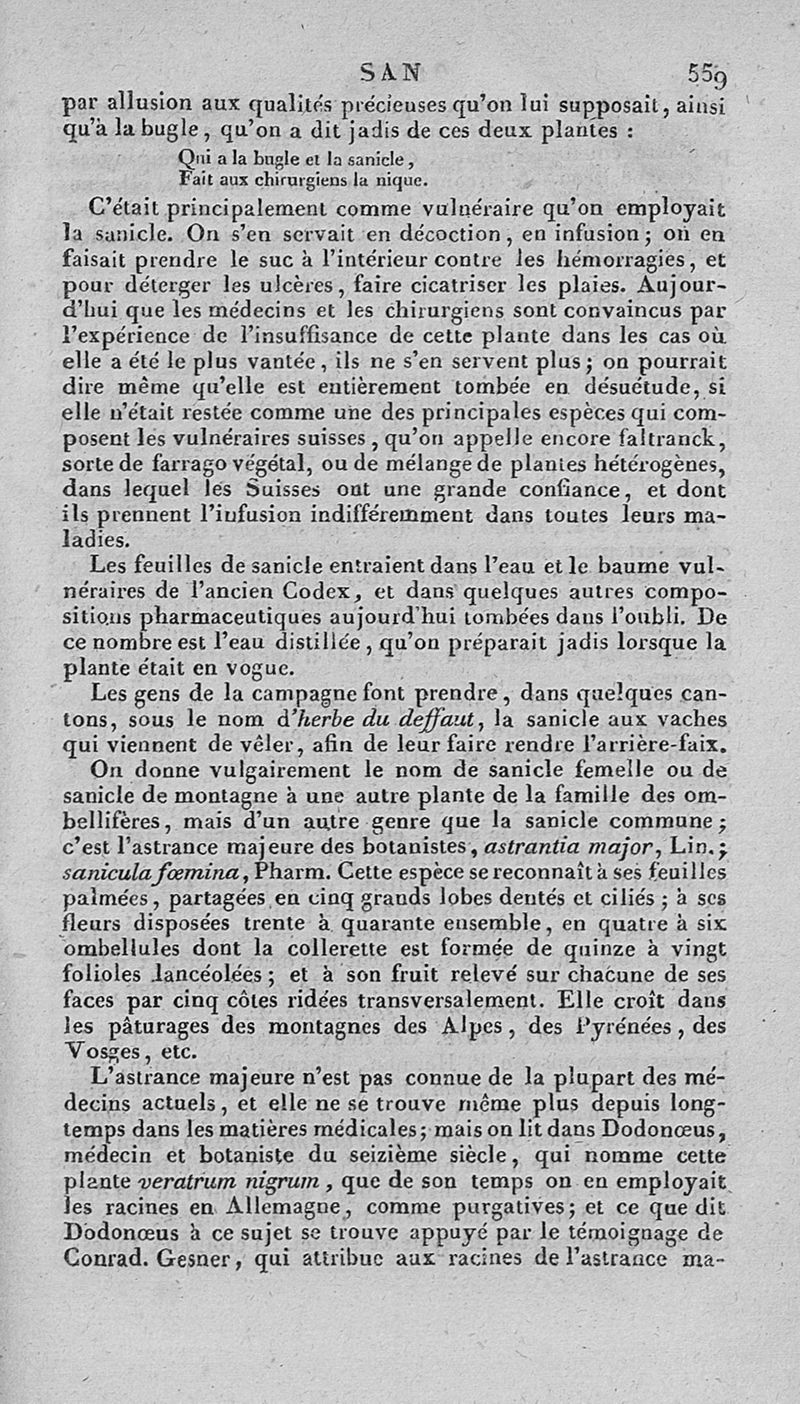 SAN 559

par allusion aux qualités précieuses qu'on lui supposait, ainsi qu'à la bugle, qu'on a dit jadis de ces deux plantes :

Qui a la bugle et la sanicle,
Fait aux chirurgiens la nique.

C'était principalement comme vulnéraire qu'on employait la sanicle. On s'en servait en décoction, en infusion; on en faisait prendre le suc à l'intérieur contre les hémorragies, et pour déterger les ulcères, faire cicatriser les plaies. Aujourd'hui que les médecins et les chirurgiens sont convaincus par l'expérience de l'insuffisance de cette plante dans les cas où elle a été le plus vantée, ils ne s'en servent plus; on pourrait dire même qu'elle est entièrement tombée en désuétude, si elle n'était restée comme une des principales espèces qui composent les vulnéraires suisses, qu'on appelle encore faltranck, sorte de farrago végétal, ou de mélange de plantes hétérogènes, dans lequel les Suisses ont une grande confiance, et dont ils prennent l'infusion indifféremment dans toutes leurs maladies.

Les feuilles de sanicle entraient dans l'eau et le baume vulnéraires de l'ancien Codex, et dans quelques autres compositions pharmaceutiques aujourd'hui tombées dans l'oubli. De ce nombre est l'eau distillée, qu'on préparait jadis lorsque la plante était en vogue.

Les gens de la campagne font prendre, dans quelques cantons, sous le nom d'herbe du deffaut, la sanicle aux vaches qui viennent de vêler, afin de leur faire rendre l'arrière-faix.

On donne vulgairement le nom de sanicle femelle ou de sanicle de montagne à une autre plante de la famille des ombellifères, mais d'un autre genre que la sanicle commune; c'est l'astrance majeure des botanistes, astrantia major, Lin.; sanicula fœmina, Pharm. Cette espèce se reconnaît à ses feuilles palmées, partagées en cinq grands lobes dentés et ciliés; à ses fleurs disposées trente à quarante ensemble, en quatre à six ombellules dont la collerette est formée de quinze à vingt folioles lancéolées; et à son fruit relevé sur chacune de ses faces par cinq côtes ridées transversalement. Elle croît dans les pâturages des montagnes des Alpes, des Pyrénées, des Vosges, etc.

L'astrance majeure n'est pas connue de la plupart des médecins actuels, et elle ne se trouve même plus depuis longtemps dans les matières médicales; mais on lit dans Dodonœus, médecin et botaniste du seizième siècle, qui nomme cette plante veratrum nigrum, que de son temps on en employait les racines en Allemagne, comme purgatives; et ce que dit Dodonœus à ce sujet se trouve appuyé par le témoignage de Conrad. Gesner, qui attribue aux racines de l'astrance ma-